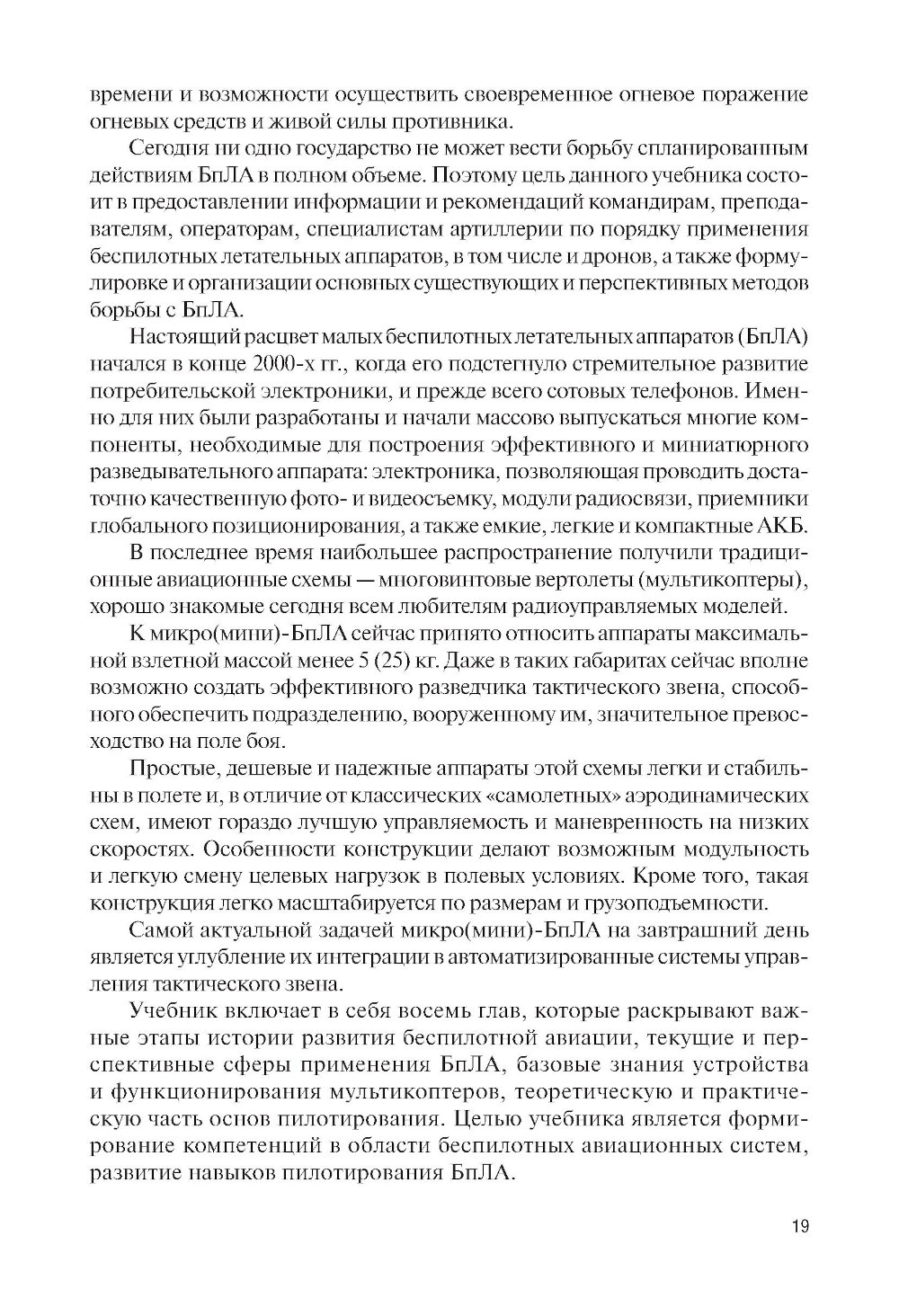 времени и возможности осуществить своевременное огневое поражение огневых средств и живой силы противника.

Сегодня ни одно государство не может вести борьбу спланированным действиям БпЛА в полном объеме. Поэтому цель данного учебника состоит в предоставлении информации и рекомендаций командирам, преподавателям, операторам, специалистам артиллерии по порядку применения беспилотных летательных аппаратов, в том числе и дронов, а также формулировке и организации основных существующих и перспективных методов борьбы с БпЛА.

Настоящий расцвет малых беспилотных летательных аппаратов (БпЛА) начался в конце 2000-х гг., когда его подстегнуло стремительное развитие потребительской электроники, и прежде всего сотовых телефонов. Именно для них были разработаны и начали массово выпускаться многие компоненты, необходимые для построения эффективного и миниатюрного разведывательного аппарата: электроника, позволяющая проводить достаточно качественную фото- и видеосъемку, модули радиосвязи, приемники глобального позиционирования, а также емкие, легкие и компактные АКБ.

В последнее время наибольшее распространение получили традиционные авиационные схемы — многовинтовые вертолеты (мультикоптеры), хорошо знакомые сегодня всем любителям радиоуправляемых моделей.

К микро(мини)-БпЛА сейчас принято относить аппараты максимальной взлетной массой менее 5 (25) кг. Даже в таких габаритах сейчас вполне возможно создать эффективного разведчика тактического звена, способного обеспечить подразделению, вооруженному им, значительное превосходство на поле боя.

Простые, дешевые и надежные аппараты этой схемы легки и стабильны в полете и, в отличие от классических «самолетных» аэродинамических схем, имеют гораздо лучшую управляемость и маневренность на низких скоростях. Особенности конструкции делают возможным модульность и легкую смену целевых нагрузок в полевых условиях. Кроме того, такая конструкция легко масштабируется по размерам и грузоподъемности.

Самой актуальной задачей микро(мини)-БпЛА на завтрашний день является углубление их интеграции в автоматизированные системы управления тактического звена.

Учебник включает в себя восемь глав, которые раскрывают важные этапы истории развития беспилотной авиации, текущие и перспективные сферы применения БпЛА, базовые знания устройства и функционирования мультикоптеров, теоретическую и практическую часть основ пилотирования. Целью учебника является формирование компетенций в области беспилотных авиационных систем, развитие навыков пилотирования БпЛА.

19